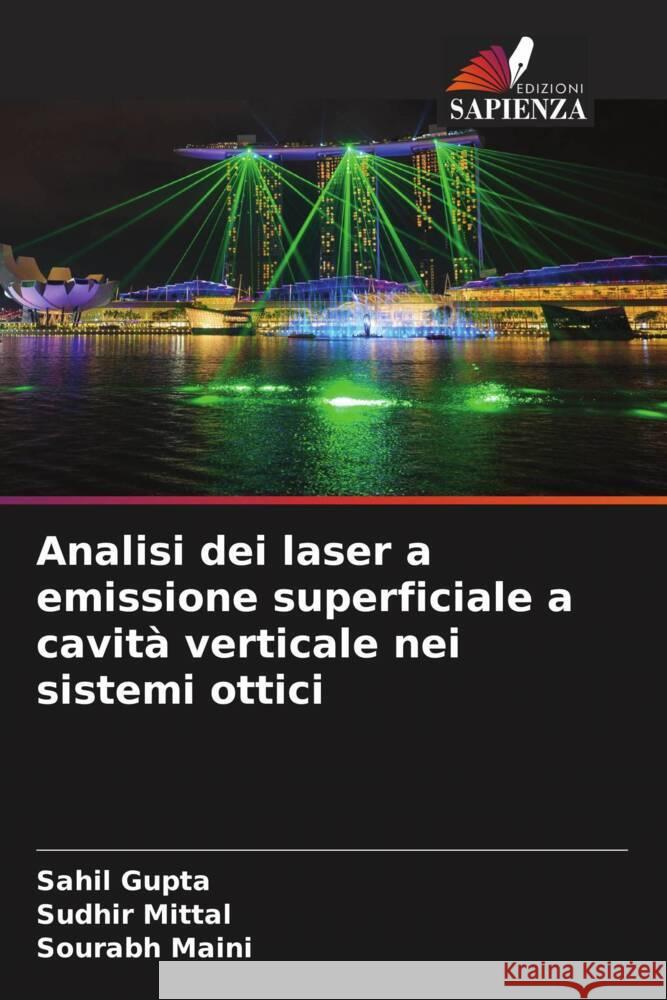 EDIZIONI
SAPIENZA

Analisi dei laser a emissione superficiale a cavità verticale nei sistemi ottici

Sahil Gupta
Sudhir Mittal
Sourabh Maini